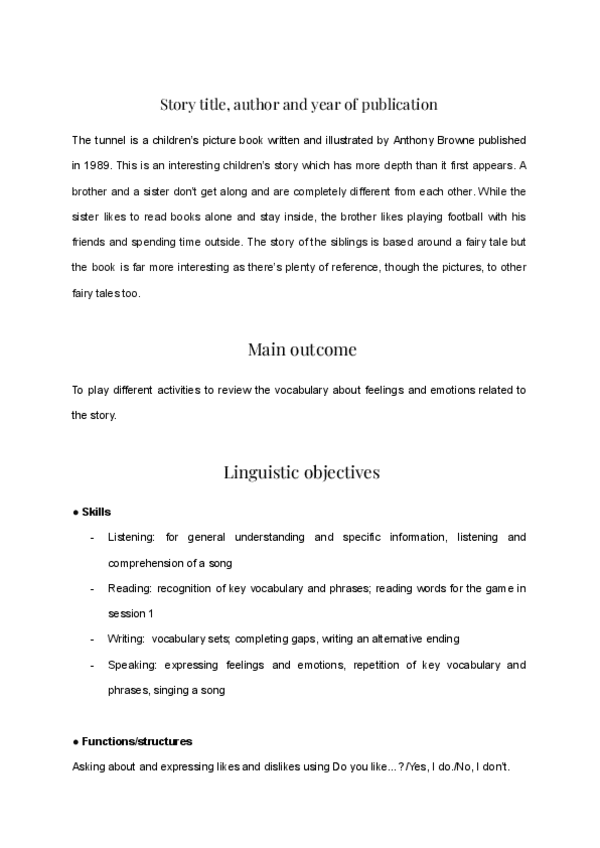 Story title, author and year of publication

The tunnel is a children's picture book written and illustrated by Anthony Browne published in 1989. This is an interesting children's story which has more depth than it first appears. A brother and a sister don't get along and are completely different from each other. While the sister likes to read books alone and stay inside, the brother likes playing football with his friends and spending time outside. The story of the siblings is based around a fairy tale but the book is far more interesting as there's plenty of reference, though the pictures, to other fairy tales too.

Main outcome

To play different activities to review the vocabulary about feelings and emotions related to the story.

Linguistic objectives

● Skills

- Listening: for general understanding and specific information, listening and comprehension of a song
- Reading: recognition of key vocabulary and phrases; reading words for the game in session 1
- Writing: vocabulary sets; completing gaps, writing an alternative ending
- Speaking: expressing feelings and emotions, repetition of key vocabulary and phrases, singing a song

● Functions/structures

Asking about and expressing likes and dislikes using Do you like...?/Yes, I do./No, I don't.